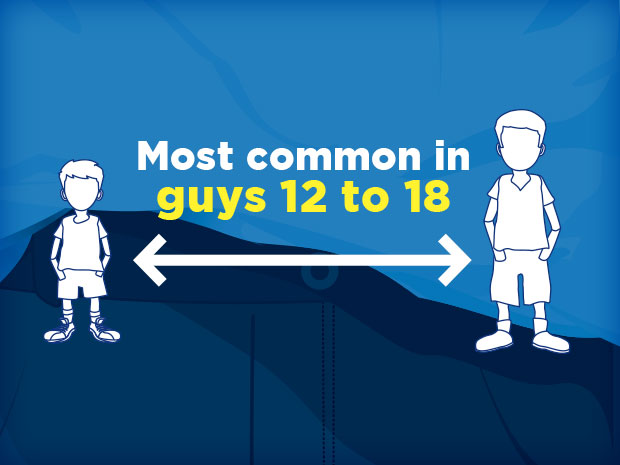 Most common in
guys 12 to 18